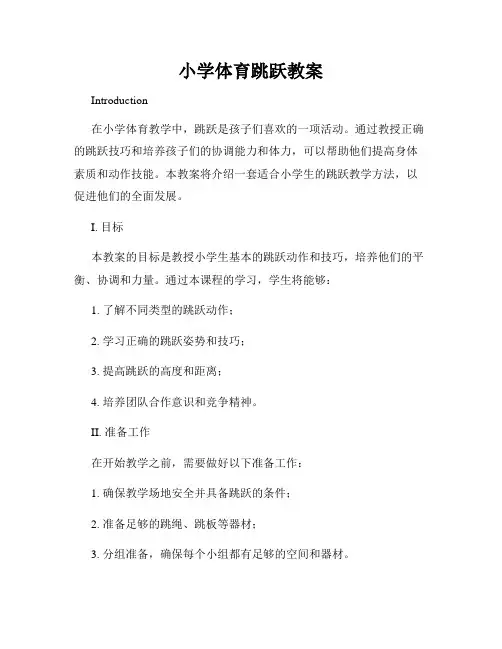 小学体育跳跃教案

Introduction

在小学体育教学中，跳跃是孩子们喜欢的一项活动。通过教授正确的跳跃技巧和培养孩子们的协调能力和体力，可以帮助他们提高身体素质和动作技能。本教案将介绍一套适合小学生的跳跃教学方法，以促进他们的全面发展。

I. 目标

本教案的目标是教授小学生基本的跳跃动作和技巧，培养他们的平衡、协调和力量。通过本课程的学习，学生将能够：

1. 了解不同类型的跳跃动作；

2. 学习正确的跳跃姿势和技巧；

3. 提高跳跃的高度和距离；

4. 培养团队合作意识和竞争精神。

II. 准备工作

在开始教学之前，需要做好以下准备工作：

1. 确保教学场地安全并具备跳跃的条件；

2. 准备足够的跳绳、跳板等器材；

3. 分组准备，确保每个小组都有足够的空间和器材。